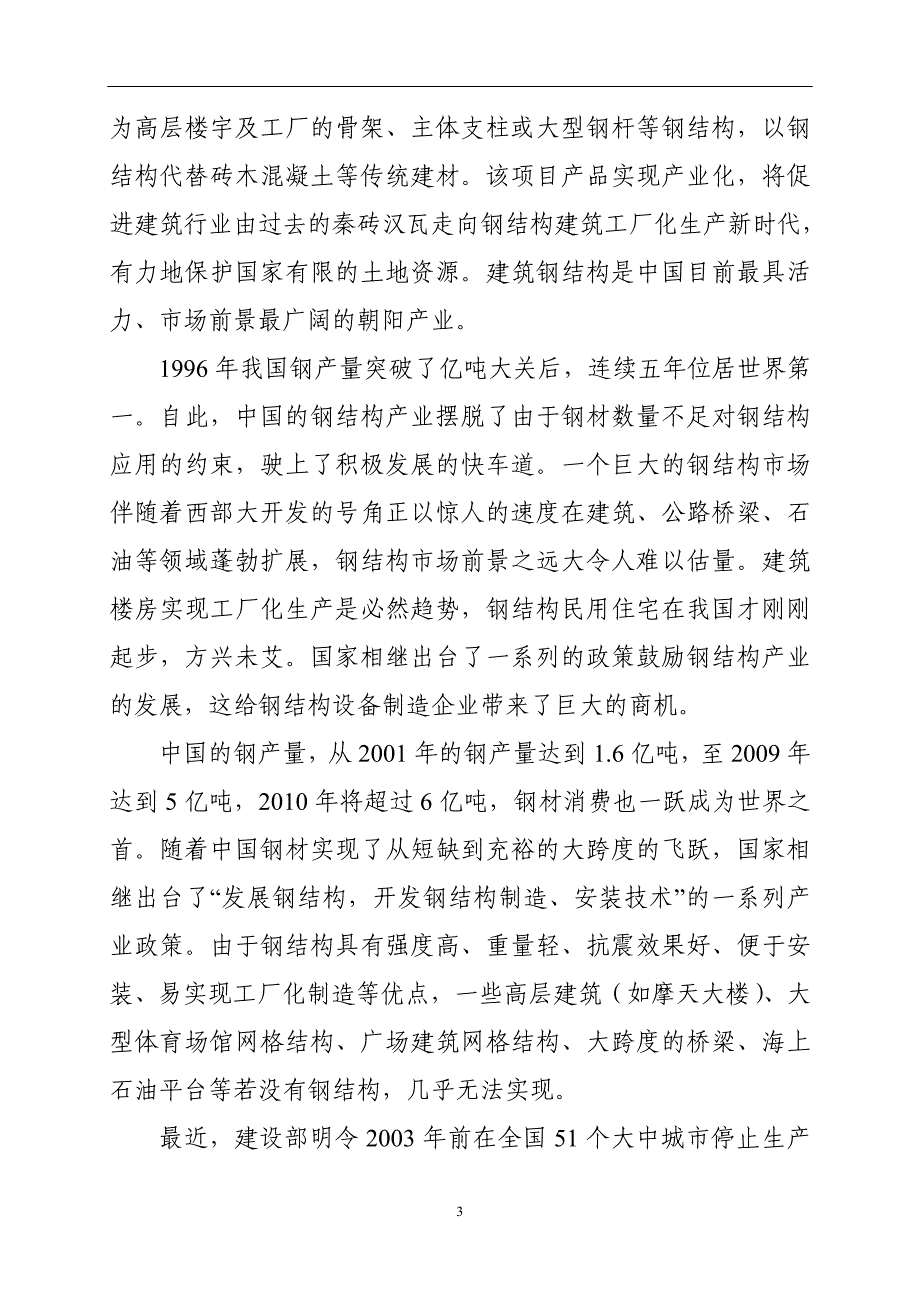 为高层楼宇及工厂的骨架、主体支柱或大型钢杆等钢结构，以钢结构代替砖木混凝土等传统建材。该项目产品实现产业化，将促进建筑行业由过去的秦砖汉瓦走向钢结构建筑工厂化生产新时代，有力地保护国家有限的土地资源。建筑钢结构是中国目前最具活力、市场前景最广阔的朝阳产业。

1996 年我国钢产量突破了亿吨大关后，连续五年位居世界第一。自此，中国的钢结构产业摆脱了由于钢材数量不足对钢结构应用的约束，驶上了积极发展的快车道。一个巨大的钢结构市场伴随着西部大开发的号角正以惊人的速度在建筑、公路桥梁、石油等领域蓬勃扩展，钢结构市场前景之远大令人难以估量。建筑楼房实现工厂化生产是必然趋势，钢结构民用住宅在我国才刚刚起步，方兴未艾。国家相继出台了一系列的政策鼓励钢结构产业的发展，这给钢结构设备制造企业带来了巨大的商机。

中国的钢产量，从 2001 年的钢产量达到 1.6 亿吨，至 2009 年达到 5 亿吨，2010 年将超过 6 亿吨，钢材消费也一跃成为世界之首。随着中国钢材实现了从短缺到充裕的大跨度的飞跃，国家相继出台了“发展钢结构，开发钢结构制造、安装技术”的一系列产业政策。由于钢结构具有强度高、重量轻、抗震效果好、便于安装、易实现工厂化制造等优点，一些高层建筑（如摩天大楼）、大型体育场馆网格结构、广场建筑网格结构、大跨度的桥梁、海上石油平台等若没有钢结构，几乎无法实现。

最近，建设部明令 2003 年前在全国 51 个大中城市停止生产

3